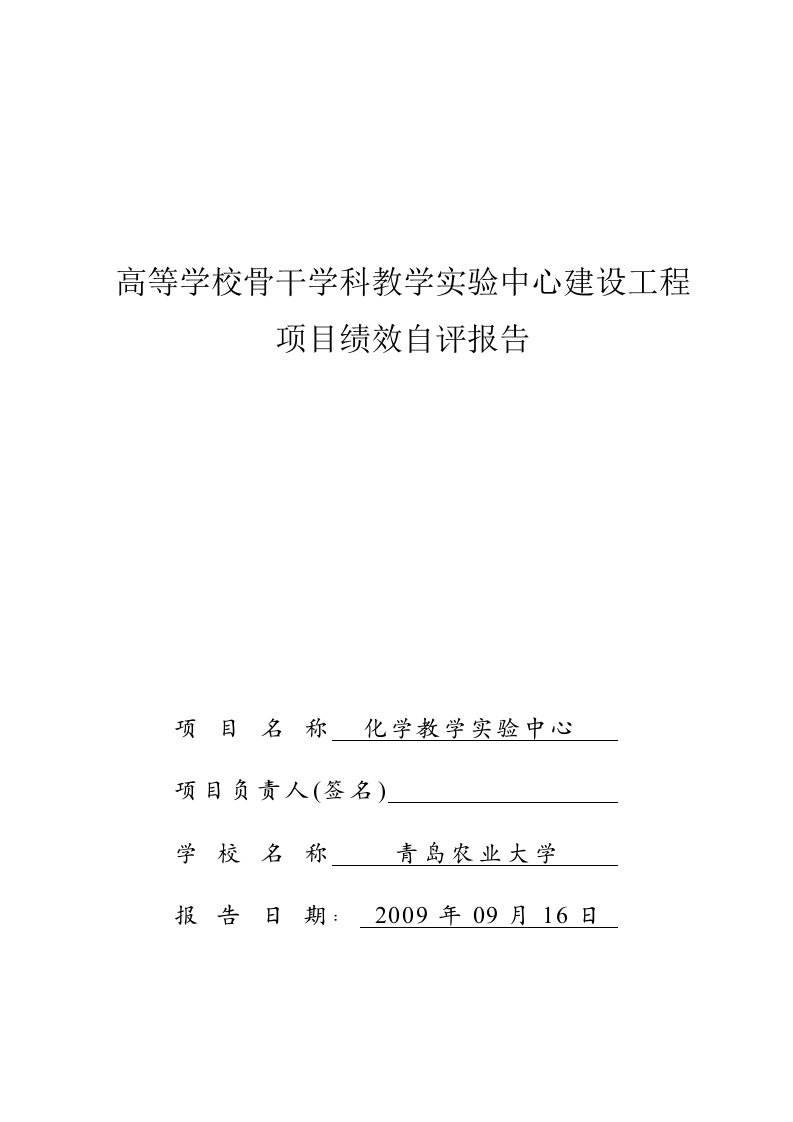 高等学校骨干学科教学实验中心建设工程
项目绩效自评报告

项 目 名 称 化学教学实验中心

项目负责人(签名)

学 校 名 称 青岛农业大学

报 告 日 期： 2009 年 09 月 16 日